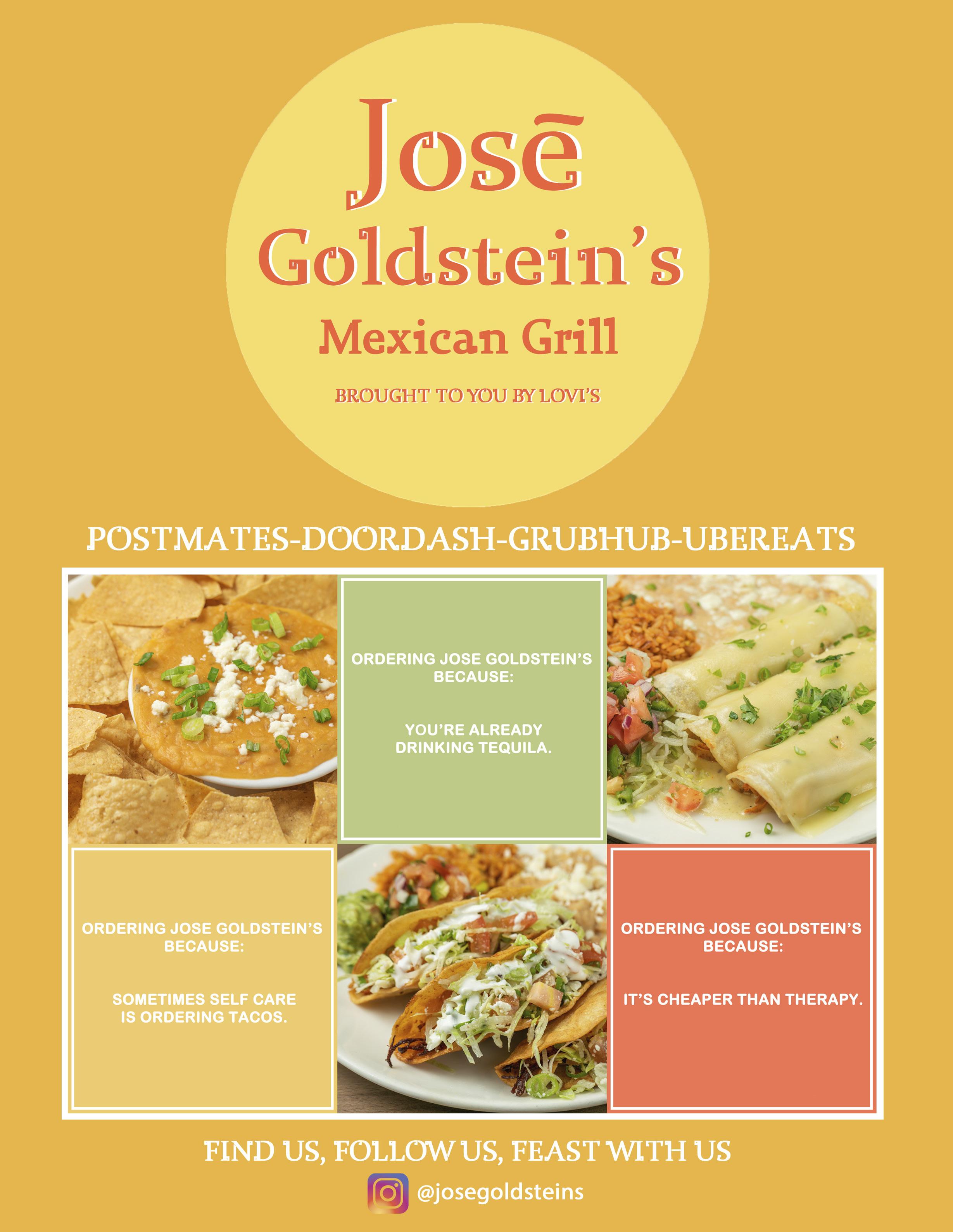 Josē
Goldstein's
Mexican Grill

BROUGHT TO YOU BY LOVI'S

POSTMATES-DOORDASH-GRUBHUB-UBEREATS

ORDERING JOSE GOLDSTEIN'S BECAUSE:

YOU'RE ALREADY DRINKING TEQUILA.

ORDERING JOSE GOLDSTEIN'S BECAUSE:

SOMETIMES SELF CARE IS ORDERING TACOS.

ORDERING JOSE GOLDSTEIN'S BECAUSE:

IT'S CHEAPER THAN THERAPY.

FIND US, FOLLOW US, FEAST WITH US

@josegoldsteins